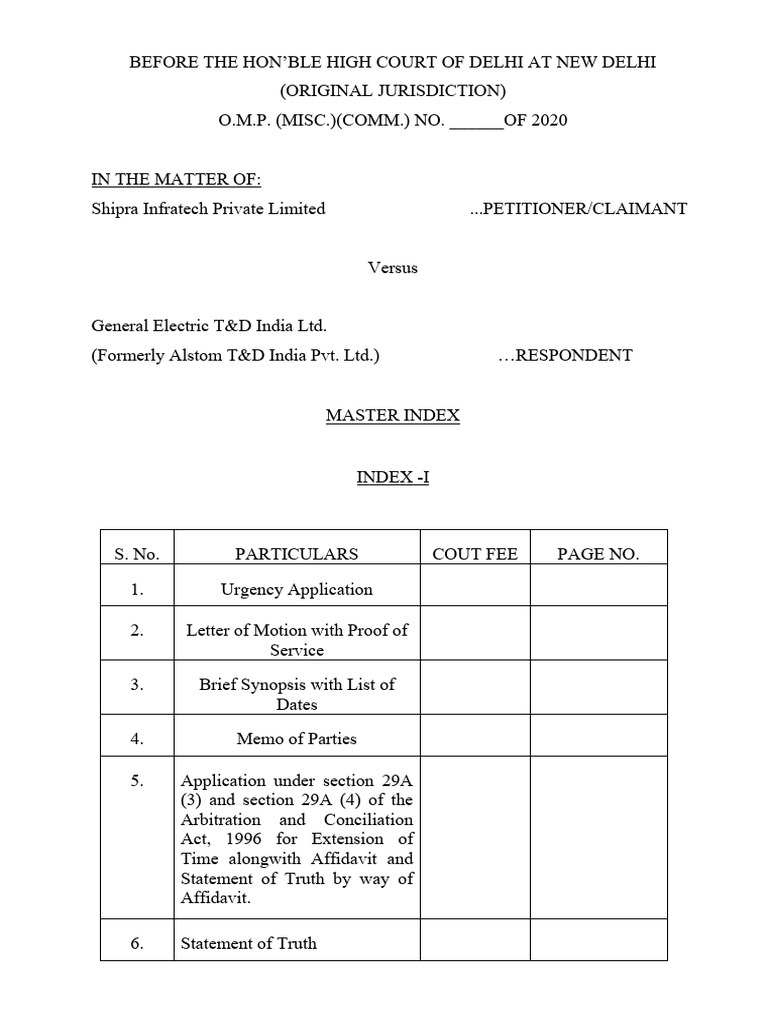 BEFORE THE HON'BLE HIGH COURT OF DELHI AT NEW DELHI
(ORIGINAL JURISDICTION)
O.M.P. (MISC.)(COMM.) NO. ______OF 2020

IN THE MATTER OF:
Shipra Infratech Private Limited ...PETITIONER/CLAIMANT

Versus

General Electric T&D India Ltd.
(Formerly Alstom T&D India Pvt. Ltd.) …RESPONDENT

MASTER INDEX

INDEX -I

| S. No. | PARTICULARS | COUT FEE | PAGE NO. |
|---|---|---|---|
| 1. | Urgency Application | | |
| 2. | Letter of Motion with Proof of Service | | |
| 3. | Brief Synopsis with List of Dates | | |
| 4. | Memo of Parties | | |
| 5. | Application under section 29A (3) and section 29A (4) of the Arbitration and Conciliation Act, 1996 for Extension of Time alongwith Affidavit and Statement of Truth by way of Affidavit. | | |
| 6. | Statement of Truth | | |